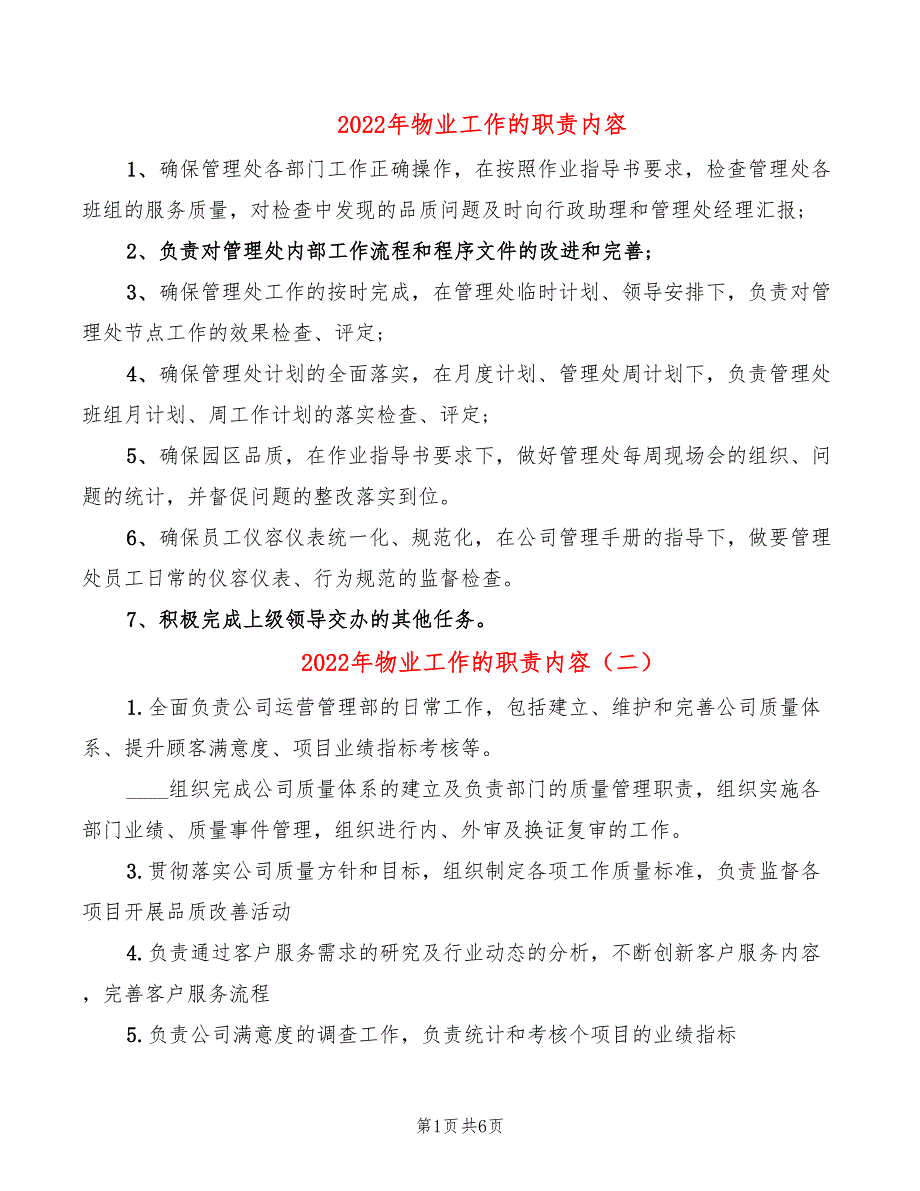 2022年物业工作的职责内容

1、确保管理处各部门工作正确操作，在按照作业指导书要求，检查管理处各班组的服务质量，对检查中发现的品质问题及时向行政助理和管理处经理汇报；

2、负责对管理处内部工作流程和程序文件的改进和完善；

3、确保管理处工作的按时完成，在管理处临时计划、领导安排下，负责对管理处节点工作的效果检查、评定；

4、确保管理处计划的全面落实，在月度计划、管理处周计划下，负责管理处班组月计划、周工作计划的落实检查、评定；

5、确保园区品质，在作业指导书要求下，做好管理处每周现场会的组织、问题的统计，并督促问题的整改落实到位。

6、确保员工仪容仪表统一化、规范化，在公司管理手册的指导下，做要管理处员工日常的仪容仪表、行为规范的监督检查。

7、积极完成上级领导交办的其他任务。

2022年物业工作的职责内容（二）

1.全面负责公司运营管理部的日常工作，包括建立、维护和完善公司质量体系、提升顾客满意度、项目业绩指标考核等。

____组织完成公司质量体系的建立及负责部门的质量管理职责，组织实施各部门业绩、质量事件管理，组织进行内、外审及换证复审的工作。

3.贯彻落实公司质量方针和目标，组织制定各项工作质量标准，负责监督各项目开展品质改善活动

4.负责通过客户服务需求的研究及行业动态的分析，不断创新客户服务内容，完善客户服务流程

5.负责公司满意度的调查工作，负责统计和考核个项目的业绩指标

第1页 共6页